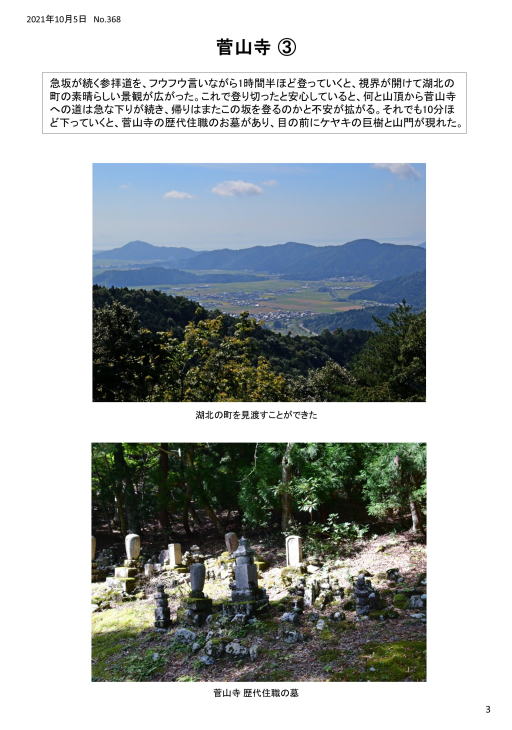 2021年10月5日 No.368

菅山寺 ③

急坂が続く参拝道を、フウフウ言いながら1時間半ほど登っていくと、視界が開けて湖北の町の素晴らしい景観が広がった。これで登り切ったと安心していると、何と山頂から菅山寺への道は急な下りが続き、帰りはまたこの坂を登るのかと不安が拡がる。それでも10分ほど下っていくと、菅山寺の歴代住職のお墓があり、目の前にケヤキの巨樹と山門が現れた。

湖北の町を見渡すことができた

菅山寺 歴代住職の墓

3